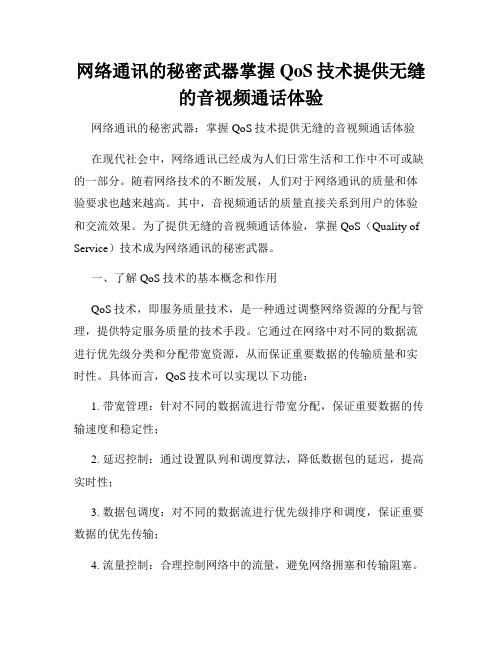 网络通讯的秘密武器掌握 QoS 技术提供无缝的音视频通话体验

网络通讯的秘密武器：掌握 QoS 技术提供无缝的音视频通话体验

在现代社会中，网络通讯已经成为人们日常生活和工作中不可或缺的一部分。随着网络技术的不断发展，人们对于网络通讯的质量和体验要求也越来越高。其中，音视频通话的质量直接关系到用户的体验和交流效果。为了提供无缝的音视频通话体验，掌握 QoS（Quality of Service）技术成为网络通讯的秘密武器。

一、了解 QoS 技术的基本概念和作用

QoS 技术，即服务质量技术，是一种通过调整网络资源的分配与管理，提供特定服务质量的技术手段。它通过在网络中对不同的数据流进行优先级分类和分配带宽资源，从而保证重要数据的传输质量和实时性。具体而言，QoS 技术可以实现以下功能：

1. 带宽管理：针对不同的数据流进行带宽分配，保证重要数据的传输速度和稳定性；

2. 延迟控制：通过设置队列和调度算法，降低数据包的延迟，提高实时性；

3. 数据包调度：对不同的数据流进行优先级排序和调度，保证重要数据的优先传输；

4. 流量控制：合理控制网络中的流量，避免网络拥塞和传输阻塞。